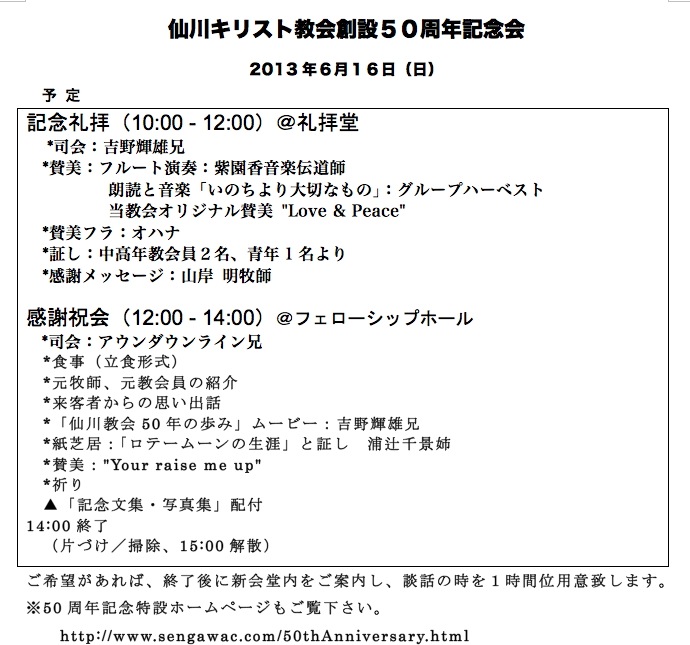 仙川キリスト教会創設５０周年記念会

2013年6月16日（日）

予 定

記念礼拝（10:00 - 12:00）@礼拝堂
*司会：吉野輝雄兄
*賛美：フルート演奏：紫園香音楽伝道師
朗読と音楽「いのちより大切なもの」：グループハーベスト
当教会オリジナル賛美 "Love & Peace"
*賛美フラ：オハナ
*証し：中高年教会員２名、青年１名より
*感謝メッセージ：山岸 明牧師

感謝祝会（12:00 - 14:00）@フェローシップホール
*司会：アウンダウンライン兄
*食事（立食形式）
*元牧師、元教会員の紹介
*来客者からの思い出話
*「仙川教会 50 年の歩み」ムービー：吉野輝雄兄
*紙芝居：「ロテームーンの生涯」と証し　浦辻千景姉
*賛美："Your raise me up"
*祈り
▲「記念文集・写真集」配付
14:00 終了
（片づけ／掃除、15:00 解散）

ご希望があれば、終了後に新会堂内をご案内し、談話の時を１時間位用意致します。
※50 周年記念特設ホームページもご覧下さい。

http://www.sengawac.com/50thAnniversary.html